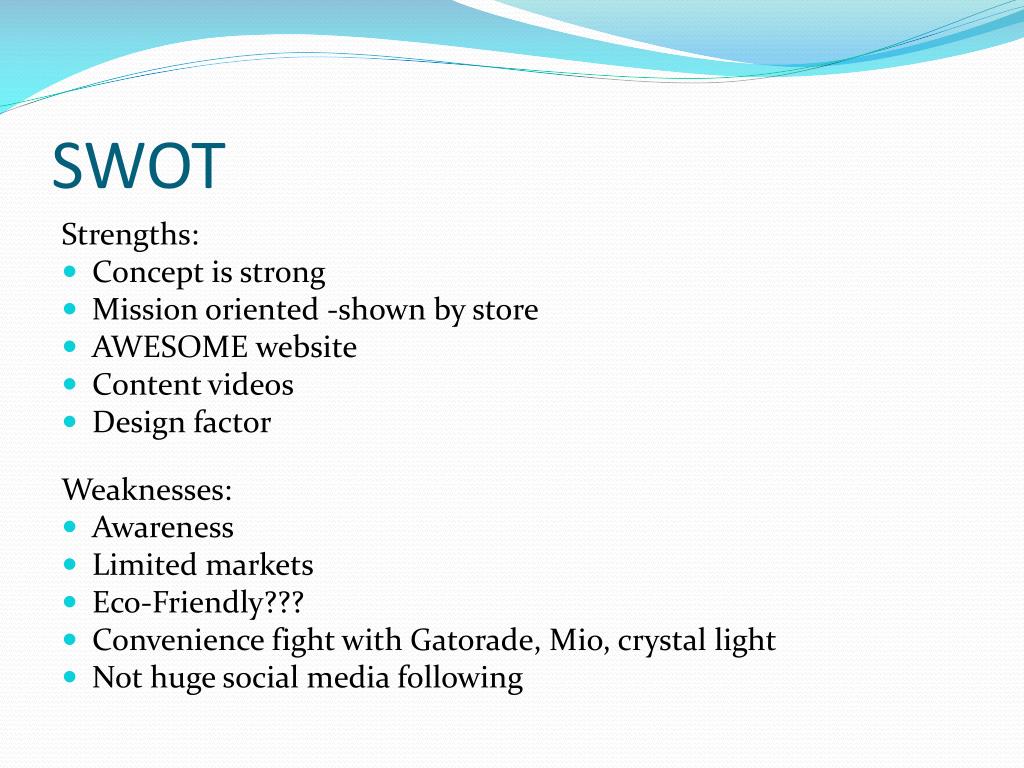 SWOT

Strengths:
- Concept is strong
- Mission oriented -shown by store
- AWESOME website
- Content videos
- Design factor

Weaknesses:
- Awareness
- Limited markets
- Eco-Friendly???
- Convenience fight with Gatorade, Mio, crystal light
- Not huge social media following